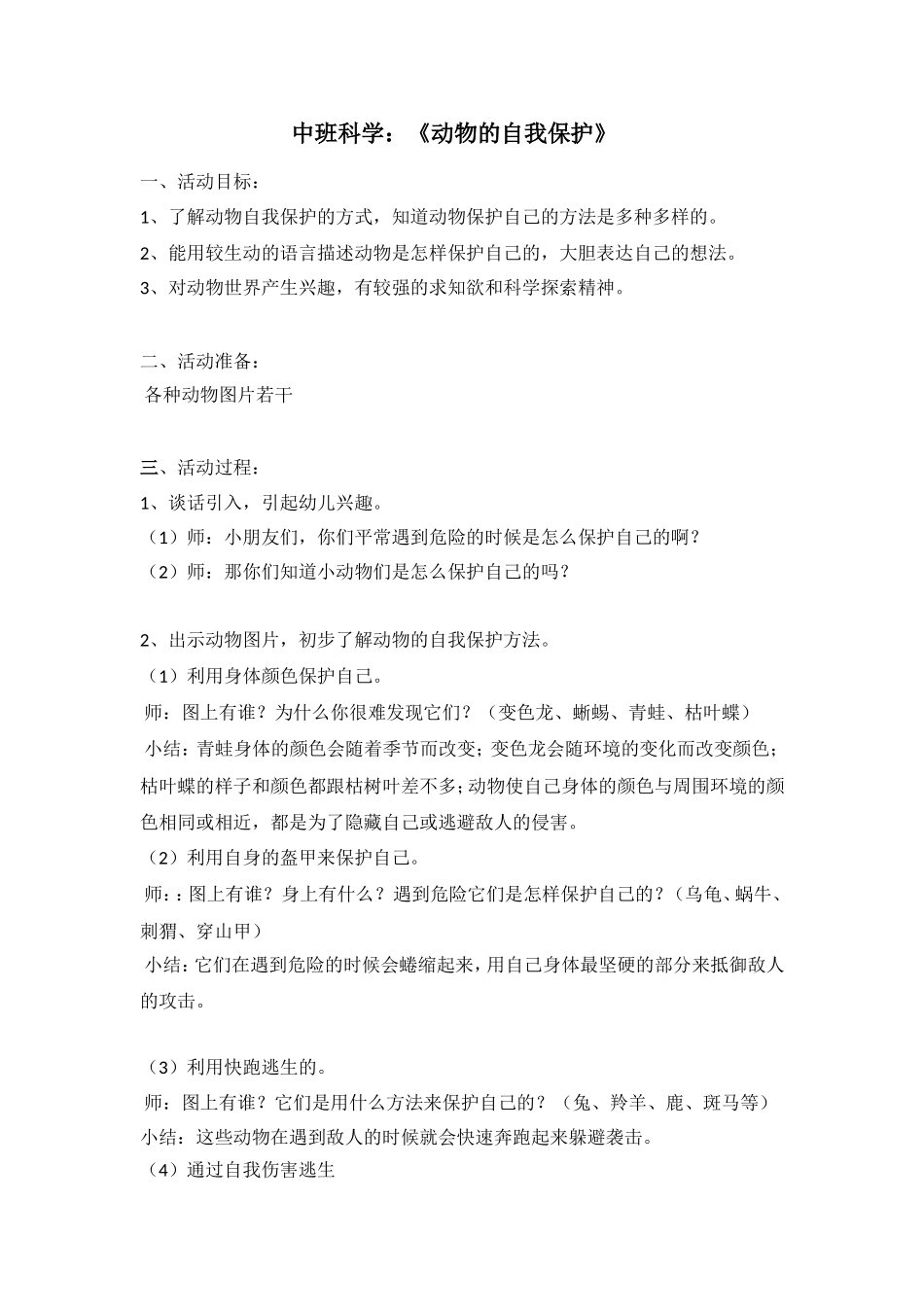 中班科学：《动物的自我保护》

一、活动目标：

1、了解动物自我保护的方式，知道动物保护自己的方法是多种多样的。

2、能用较生动的语言描述动物是怎样保护自己的，大胆表达自己的想法。

3、对动物世界产生兴趣，有较强的求知欲和科学探索精神。

二、活动准备：

各种动物图片若干

三、活动过程：

1、谈话引入，引起幼儿兴趣。

（1）师：小朋友们，你们平常遇到危险的时候是怎么保护自己的啊？

（2）师：那你们知道小动物们是怎么保护自己的吗？

2、出示动物图片，初步了解动物的自我保护方法。

（1）利用身体颜色保护自己。

师：图上有谁？为什么你很难发现它们？（变色龙、蜥蜴、青蛙、枯叶蝶）

小结：青蛙身体的颜色会随着季节而改变；变色龙会随环境的变化而改变颜色；枯叶蝶的样子和颜色都跟枯树叶差不多；动物使自己身体的颜色与周围环境的颜色相同或相近，都是为了隐藏自己或逃避敌人的侵害。

（2）利用自身的盔甲来保护自己。

师：：图上有谁？身上有什么？遇到危险它们是怎样保护自己的？（乌龟、蜗牛、刺猬、穿山甲）

小结：它们在遇到危险的时候会蜷缩起来，用自己身体最坚硬的部分来抵御敌人的攻击。

（3）利用快跑逃生的。

师：图上有谁？它们是用什么方法来保护自己的？（兔、羚羊、鹿、斑马等）

小结：这些动物在遇到敌人的时候就会快速奔跑起来躲避袭击。

（4）通过自我伤害逃生